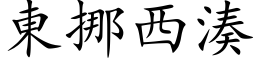 東挪西湊